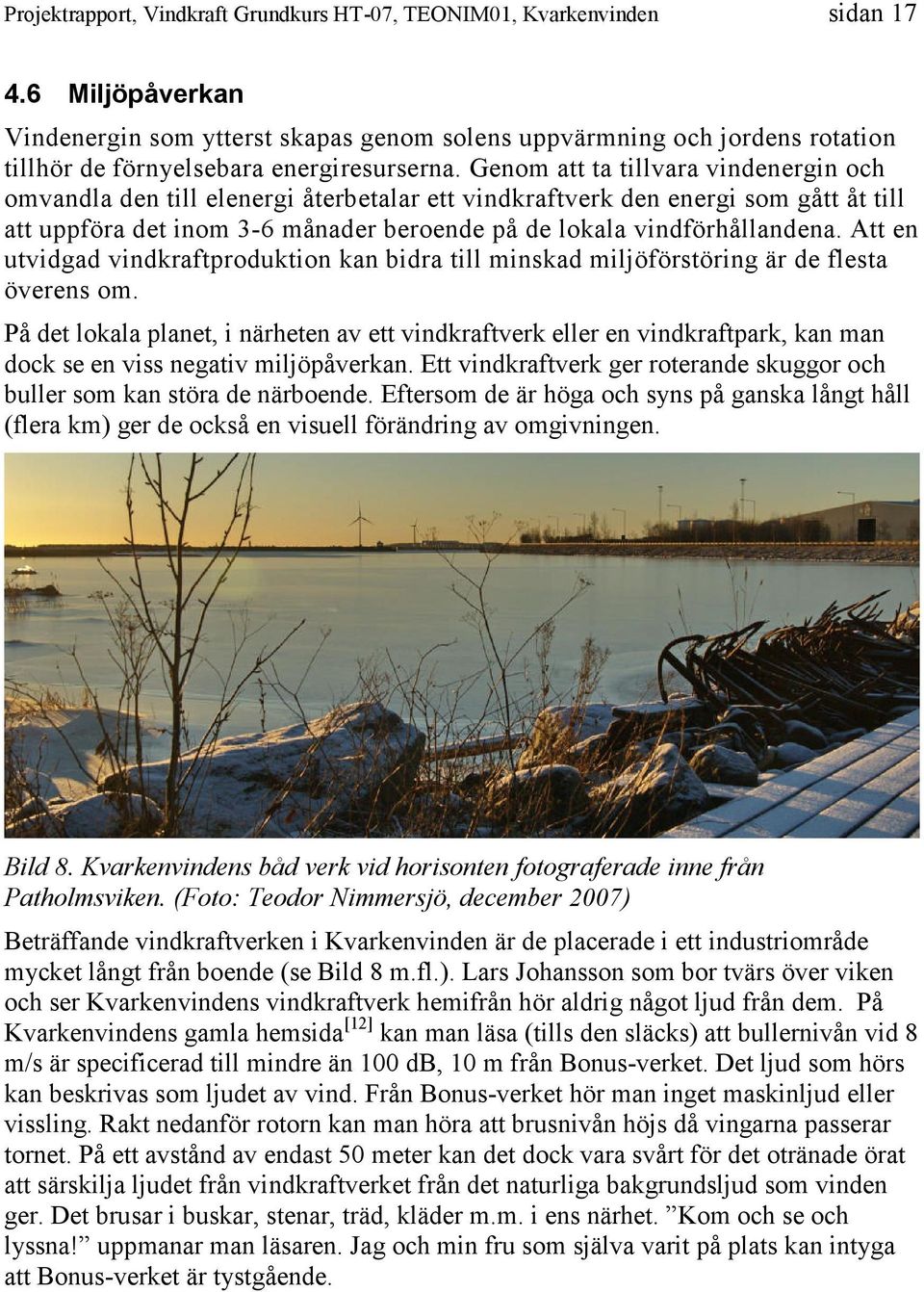 Projektrapport, Vindkraft Grundkurs HT-07, TEONIM01, Kvarkenvinden sidan 17

4.6 Miljöpåverkan

Vindenergin som ytterst skapas genom solens uppvärmning och jordens rotation tillhör de förnyelsebara energiresurserna. Genom att ta tillvara vindenergin och omvandla den till elenergi återbetalar ett vindkraftverk den energi som gått åt till att uppföra det inom 3-6 månader beroende på de lokala vindförhållandena. Att en utvidgad vindkraftproduktion kan bidra till minskad miljöförstöring är de flesta överens om.

På det lokala planet, i närheten av ett vindkraftverk eller en vindkraftpark, kan man dock se en viss negativ miljöpåverkan. Ett vindkraftverk ger roterande skuggor och buller som kan störa de närboende. Eftersom de är höga och syns på ganska långt håll (flera km) ger de också en visuell förändring av omgivningen.

Bild 8. Kvarkenvindens båd verk vid horisonten fotograferade inne från Patholmsviken. (Foto: Teodor Nimmersjö, december 2007)

Beträffande vindkraftverken i Kvarkenvinden är de placerade i ett industriområde mycket långt från boende (se Bild 8 m.fl.). Lars Johansson som bor tvärs över viken och ser Kvarkenvindens vindkraftverk hemifrån hör aldrig något ljud från dem. På Kvarkenvindens gamla hemsida$^{[12]}$ kan man läsa (tills den släcks) att bullernivån vid 8 m/s är specificerad till mindre än 100 dB, 10 m från Bonus-verket. Det ljud som hörs kan beskrivas som ljudet av vind. Från Bonus-verket hör man inget maskinljud eller vissling. Rakt nedanför rotorn kan man höra att brusnivån höjs då vingarna passerar tornet. På ett avstånd av endast 50 meter kan det dock vara svårt för det otränade örat att särskilja ljudet från vindkraftverket från det naturliga bakgrundsljud som vinden ger. Det brusar i buskar, stenar, träd, kläder m.m. i ens närhet. ”Kom och se och lyssna!” uppmanar man läsaren. Jag och min fru som själva varit på plats kan intyga att Bonus-verket är tystgående.